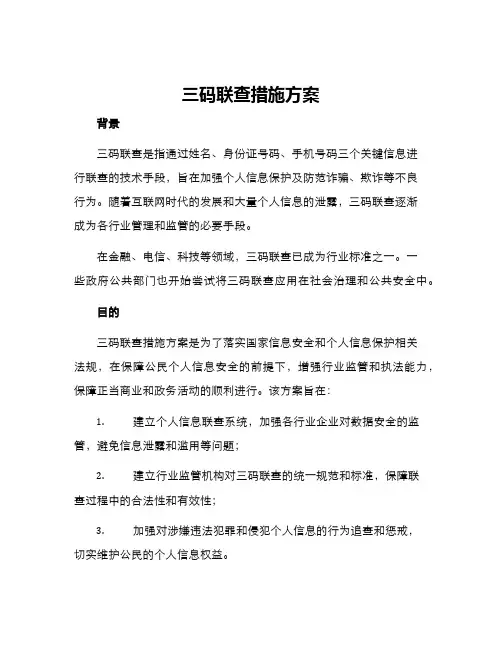 三码联查措施方案

背景

三码联查是指通过姓名、身份证号码、手机号码三个关键信息进行联查的技术手段，旨在加强个人信息保护及防范诈骗、欺诈等不良行为。随着互联网时代的发展和大量个人信息的泄露，三码联查逐渐成为各行业管理和监管的必要手段。

在金融、电信、科技等领域，三码联查已成为行业标准之一。一些政府公共部门也开始尝试将三码联查应用在社会治理和公共安全中。

目的

三码联查措施方案是为了落实国家信息安全和个人信息保护相关法规，在保障公民个人信息安全的前提下，增强行业监管和执法能力，保障正当商业和政务活动的顺利进行。该方案旨在：

1. 建立个人信息联查系统，加强各行业企业对数据安全的监管，避免信息泄露和滥用等问题；

2. 建立行业监管机构对三码联查的统一规范和标准，保障联查过程中的合法性和有效性；

3. 加强对涉嫌违法犯罪和侵犯个人信息的行为追查和惩戒，切实维护公民的个人信息权益。